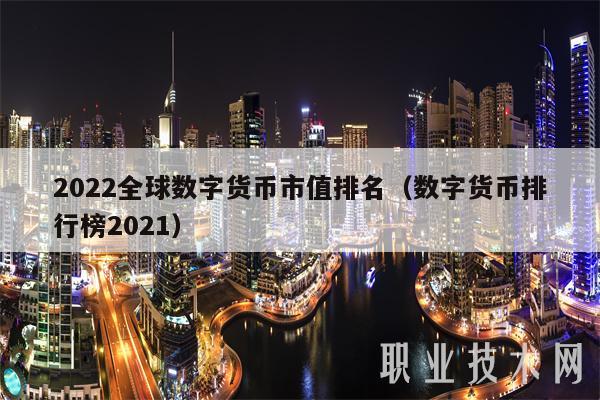 2022全球数字货币市值排名（数字货币排行榜2021）

职业技术网